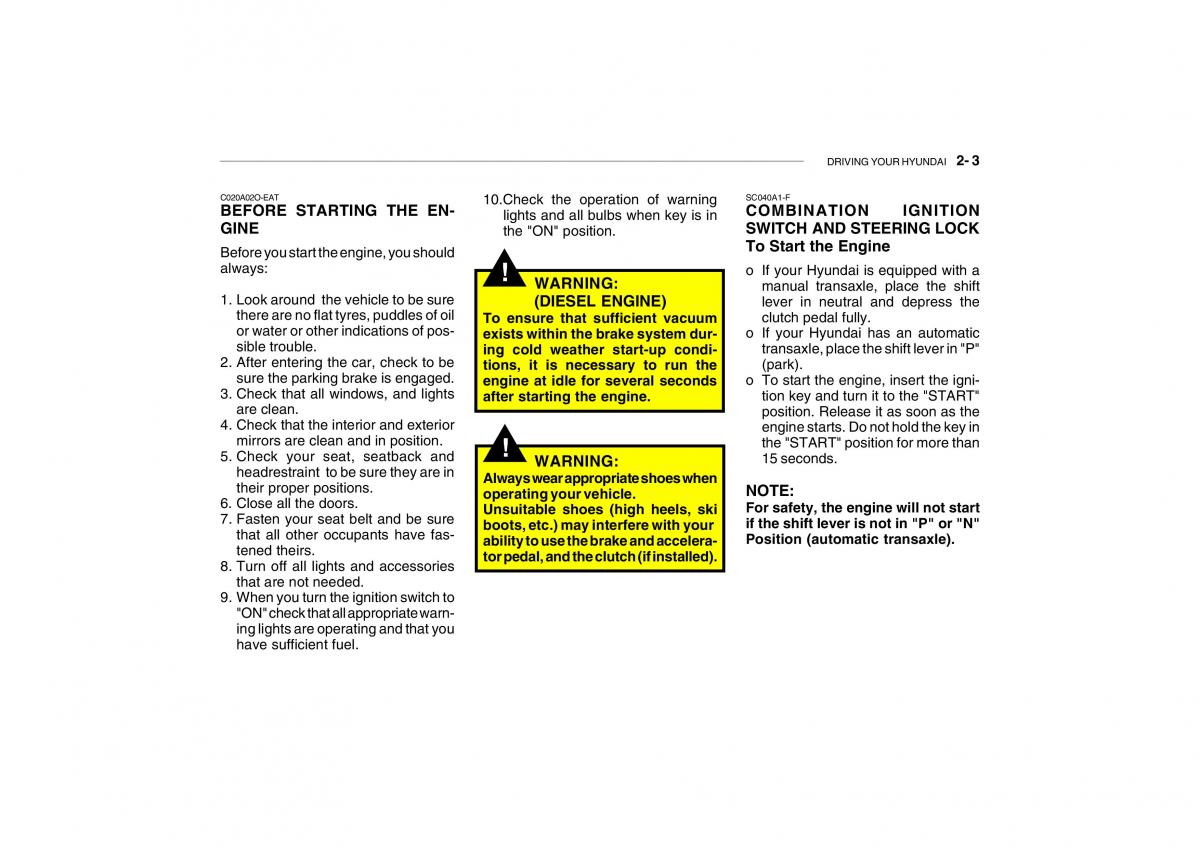 DRIVING YOUR HYUNDAI 2- 3

C020A02O-EAT
BEFORE STARTING THE ENGINE

Before you start the engine, you should always:

1. Look around the vehicle to be sure there are no flat tyres, puddles of oil or water or other indications of possible trouble.
2. After entering the car, check to be sure the parking brake is engaged.
3. Check that all windows, and lights are clean.
4. Check that the interior and exterior mirrors are clean and in position.
5. Check your seat, seatback and headrestraint to be sure they are in their proper positions.
6. Close all the doors.
7. Fasten your seat belt and be sure that all other occupants have fastened theirs.
8. Turn off all lights and accessories that are not needed.
9. When you turn the ignition switch to "ON" check that all appropriate warning lights are operating and that you have sufficient fuel.
10. Check the operation of warning lights and all bulbs when key is in the "ON" position.

!
WARNING:
(DIESEL ENGINE)
To ensure that sufficient vacuum exists within the brake system during cold weather start-up conditions, it is necessary to run the engine at idle for several seconds after starting the engine.

!
WARNING:
Always wear appropriate shoes when operating your vehicle.
Unsuitable shoes (high heels, ski boots, etc.) may interfere with your ability to use the brake and accelerator pedal, and the clutch (if installed).

SC040A1-F
COMBINATION IGNITION SWITCH AND STEERING LOCK
To Start the Engine
o If your Hyundai is equipped with a manual transaxle, place the shift lever in neutral and depress the clutch pedal fully.
o If your Hyundai has an automatic transaxle, place the shift lever in "P" (park).
o To start the engine, insert the ignition key and turn it to the "START" position. Release it as soon as the engine starts. Do not hold the key in the "START" position for more than 15 seconds.

NOTE:
For safety, the engine will not start if the shift lever is not in "P" or "N" Position (automatic transaxle).